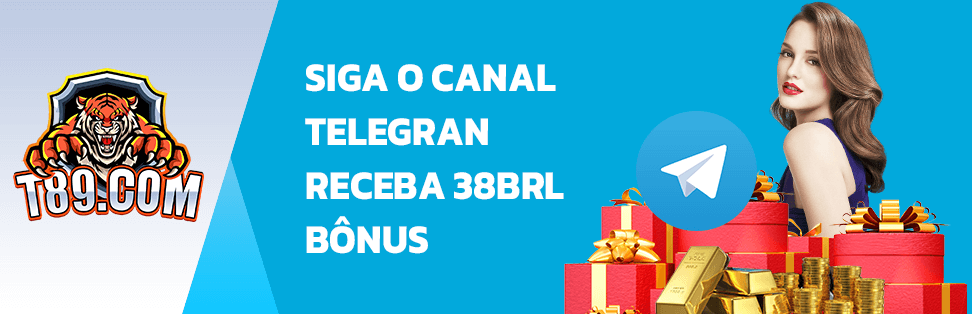 T89.COM

SIGA O CANAL
TELEGRAN
RECEBA 38BRL
BÔNUS